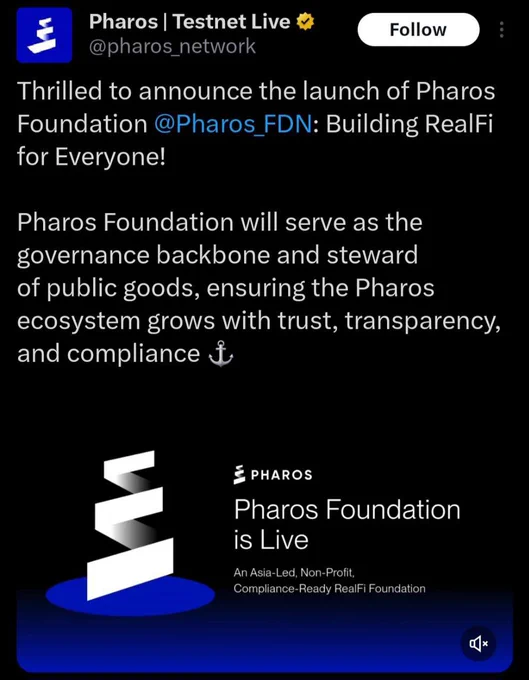 Pharos | Testnet Live
@pharos_network

Follow

Thrilled to announce the launch of Pharos Foundation @Pharos_FDN: Building RealFi for Everyone!

Pharos Foundation will serve as the governance backbone and steward of public goods, ensuring the Pharos ecosystem grows with trust, transparency, and compliance ⚓

PHAROS

Pharos Foundation is Live

An Asia-Led, Non-Profit, Compliance-Ready RealFi Foundation